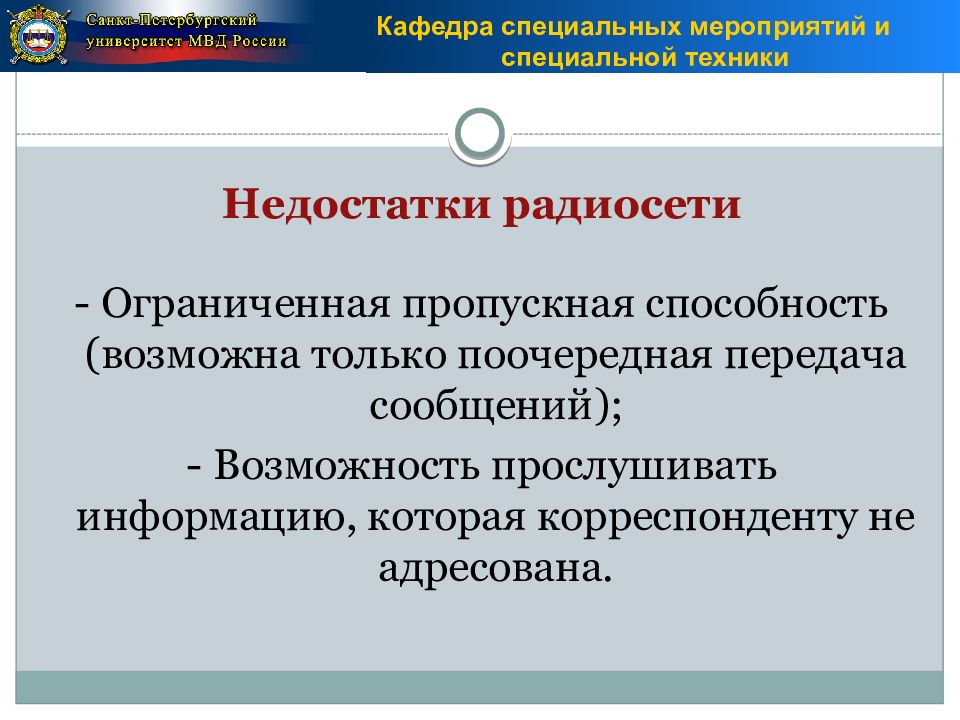 Санкт-Петербургский университет МВД России

Кафедра специальных мероприятий и специальной техники

Недостатки радиосети

- Ограниченная пропускная способность (возможна только поочередная передача сообщений);

- Возможность прослушивать информацию, которая корреспонденту не адресована.